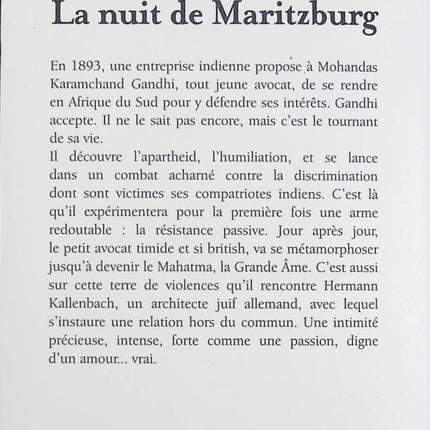 La nuit de Maritzburg

En 1893, une entreprise indienne propose à Mohandas Karamchand Gandhi, tout jeune avocat, de se rendre en Afrique du Sud pour y défendre ses intérêts. Gandhi accepte. Il ne le sait pas encore, mais c'est le tournant de sa vie.
Il découvre l'apartheid, l'humiliation, et se lance dans un combat acharné contre la discrimination dont sont victimes ses compatriotes indiens. C'est là qu'il expérimentera pour la première fois une arme redoutable : la résistance passive. Jour après jour, le petit avocat timide et si british, va se métamorphoser jusqu'à devenir le Mahatma, la Grande Âme. C'est aussi sur cette terre de violences qu'il rencontre Hermann Kallenbach, un architecte juif allemand, avec lequel s'instaure une relation hors du commun. Une intimité précieuse, intense, forte comme une passion, digne d'un amour... vrai.